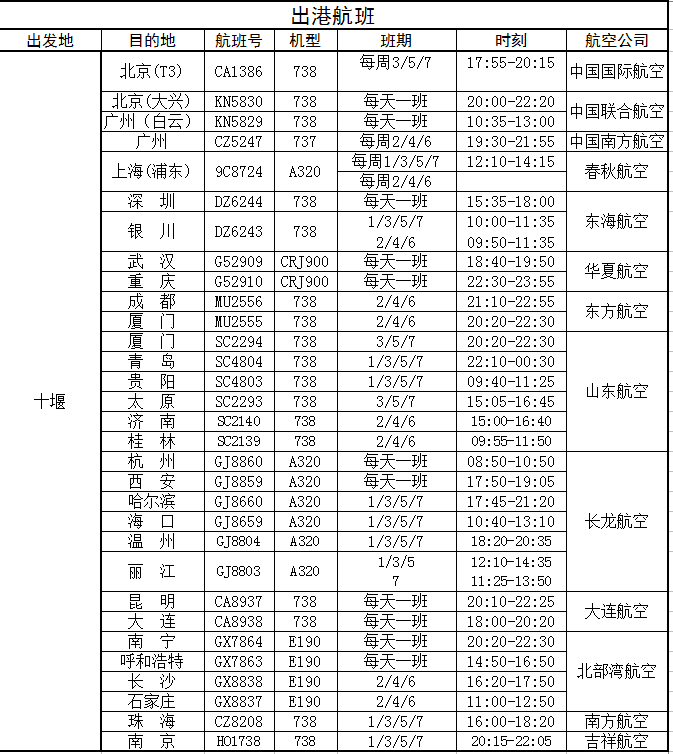 出港航班

| 出发地 | 目的地 | 航班号 | 机型 | 班期 | 时刻 | 航空公司 |
|---|---|---|---|---|---|---|
| 十堰 | 北京(T3) | CA1386 | 738 | 每周3/5/7 | 17:55-20:15 | 中国国际航空 |
| | 北京(大兴) | KN5830 | 738 | 每天一班 | 20:00-22:20 | 中国联合航空 |
| | 广州（白云） | KN5829 | 738 | 每天一班 | 10:35-13:00 | |
| | 广州 | CZ5247 | 737 | 每周2/4/6 | 19:30-21:55 | 中国南方航空 |
| | 上海(浦东) | 9C8724 | A320 | 每周1/3/5/7 | 12:10-14:15 | 春秋航空 |
| | | | | 每周2/4/6 | | |
| | 深 圳 | DZ6244 | 738 | 每天一班 | 15:35-18:00 | 东海航空 |
| | 银 川 | DZ6243 | 738 | 1/3/5/7 | 10:00-11:35 | |
| | | | | 2/4/6 | 09:50-11:35 | |
| | 武 汉 | G52909 | CRJ900 | 每天一班 | 18:40-19:50 | 华夏航空 |
| | 重 庆 | G52910 | CRJ900 | 每天一班 | 22:30-23:55 | |
| | 成 都 | MU2556 | 738 | 2/4/6 | 21:10-22:55 | 东方航空 |
| | 厦 门 | MU2555 | 738 | 2/4/6 | 20:20-22:30 | |
| | 厦 门 | SC2294 | 738 | 3/5/7 | 20:20-22:30 | 山东航空 |
| | 青 岛 | SC4804 | 738 | 1/3/5/7 | 22:10-00:30 | |
| | 贵 阳 | SC4803 | 738 | 1/3/5/7 | 09:40-11:25 | |
| | 太 原 | SC2293 | 738 | 3/5/7 | 15:05-16:45 | |
| | 济 南 | SC2140 | 738 | 2/4/6 | 15:00-16:40 | |
| | 桂 林 | SC2139 | 738 | 2/4/6 | 09:55-11:50 | |
| | 杭 州 | GJ8860 | A320 | 每天一班 | 08:50-10:50 | 长龙航空 |
| | 西 安 | GJ8859 | A320 | 每天一班 | 17:50-19:05 | |
| | 哈尔滨 | GJ8660 | A320 | 1/3/5/7 | 17:45-21:20 | |
| | 海 口 | GJ8659 | A320 | 1/3/5/7 | 10:40-13:10 | |
| | 温 州 | GJ8804 | A320 | 1/3/5/7 | 18:20-20:35 | |
| | 丽 江 | GJ8803 | A320 | 1/3/5 | 12:10-14:35 | |
| | | | | 7 | 11:25-13:50 | |
| | 昆 明 | CA8937 | 738 | 每天一班 | 20:10-22:25 | 大连航空 |
| | 大 连 | CA8938 | 738 | 每天一班 | 18:00-20:20 | |
| | 南 宁 | GX7864 | E190 | 每天一班 | 20:20-22:30 | 北部湾航空 |
| | 呼和浩特 | GX7863 | E190 | 每天一班 | 14:50-16:50 | |
| | 长 沙 | GX8838 | E190 | 2/4/6 | 16:20-17:50 | |
| | 石家庄 | GX8837 | E190 | 2/4/6 | 11:00-12:50 | |
| | 珠 海 | CZ8208 | 738 | 1/3/5/7 | 16:00-18:20 | 南方航空 |
| | 南 京 | HO1738 | 738 | 1/3/5/7 | 20:15-22:05 | 吉祥航空 |